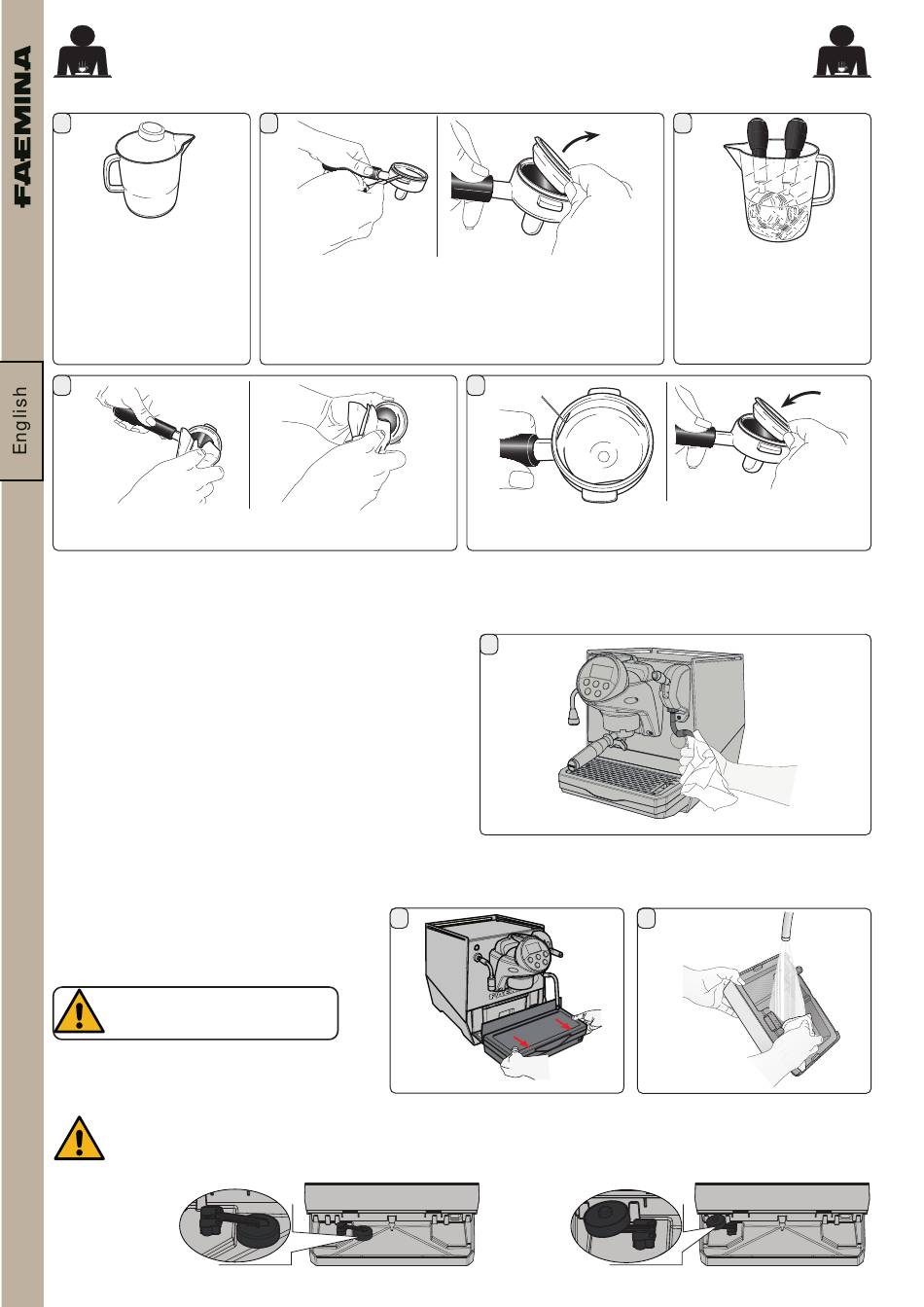 FAEMINA

English